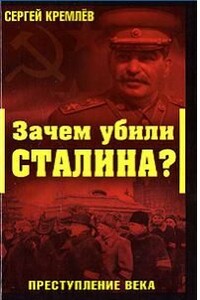 СЕРГЕЙ КРЕМЛЁВ

Зачем убили СТАЛИНА?

ПРЕСТУПЛЕНИЕ ВЕКА